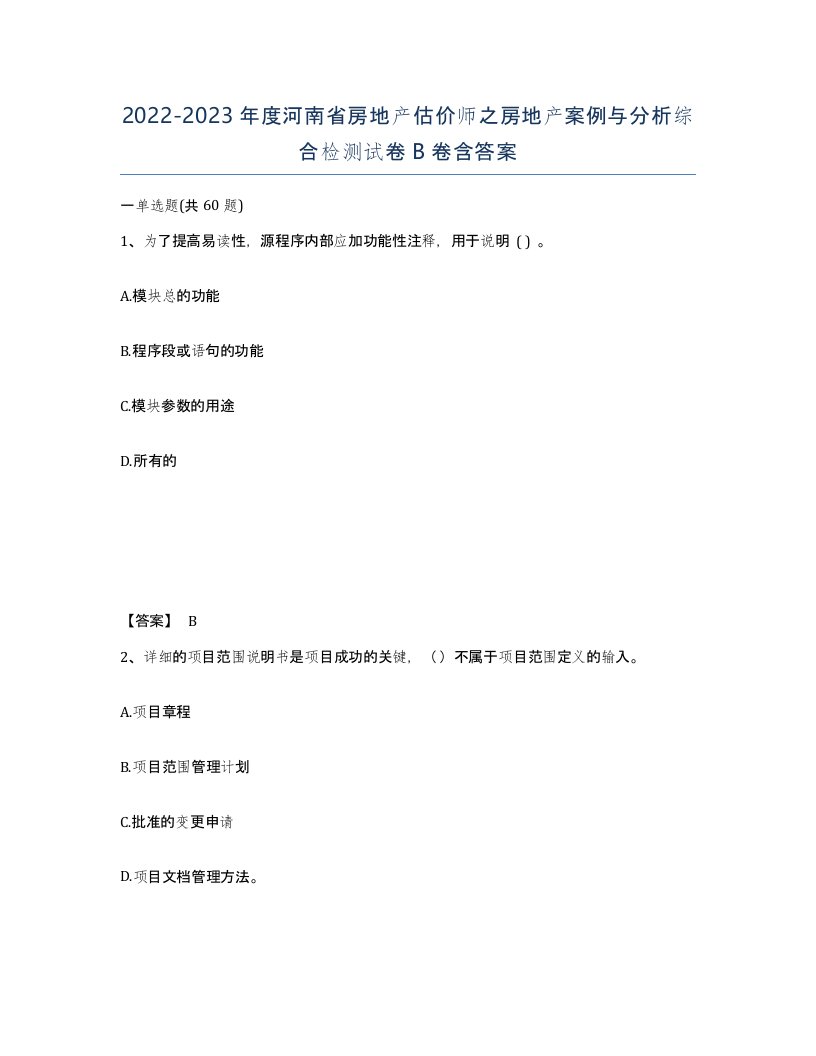 2022-2023年度河南省房地产估价师之房地产案例与分析综合检测试卷B卷含答案

一单选题(共60题)

1、为了提高易读性，源程序内部应加功能性注释，用于说明（）。

A.模块总的功能

B.程序段或语句的功能

C.模块参数的用途

D.所有的

【答案】 B

2、详细的项目范围说明书是项目成功的关键，（）不属于项目范围定义的输入。

A.项目章程

B.项目范围管理计划

C.批准的变更申请

D.项目文档管理方法。